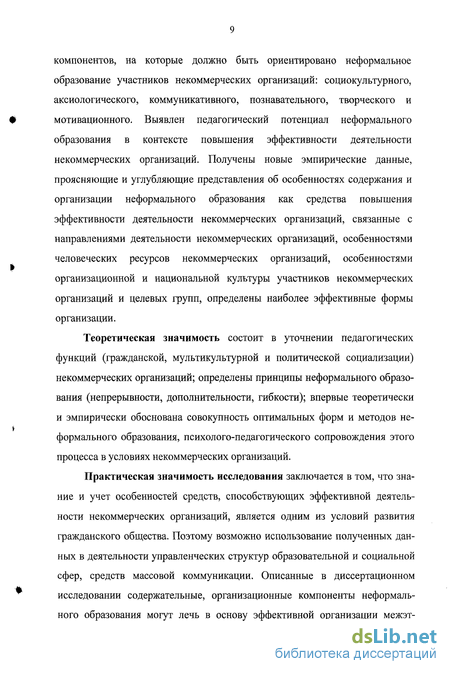 9

компонентов, на которые должно быть ориентировано неформальное образование участников некоммерческих организаций: социокультурного, аксиологического, коммуникативного, познавательного, творческого и мотивационного. Выявлен педагогический потенциал неформального образования в контексте повышения эффективности деятельности некоммерческих организаций. Получены новые эмпирические данные, проясняющие и углубляющие представления об особенностях содержания и организации неформального образования как средства повышения эффективности деятельности некоммерческих организаций, связанные с направлениями деятельности некоммерческих организаций, особенностями человеческих ресурсов некоммерческих организаций, особенностями организационной и национальной культуры участников некоммерческих организаций и целевых групп, определены наиболее эффективные формы организации.

Теоретическая значимость состоит в уточнении педагогических функций (гражданской, мультикультурной и политической социализации) некоммерческих организаций; определены принципы неформального образования (непрерывности, дополнительности, гибкости); впервые теоретически и эмпирически обоснована совокупность оптимальных форм и методов неформального образования, психолого-педагогического сопровождения этого процесса в условиях некоммерческих организаций.

Практическая значимость исследования заключается в том, что знание и учет особенностей средств, способствующих эффективной деятельности некоммерческих организаций, является одним из условий развития гражданского общества. Поэтому возможно использование полученных данных в деятельности управленческих структур образовательной и социальной сфер, средств массовой коммуникации. Описанные в диссертационном исследовании содержательные, организационные компоненты неформального образования могут лечь в основу эффективной организации межэт-

dsLib.net
библиотека диссертаций